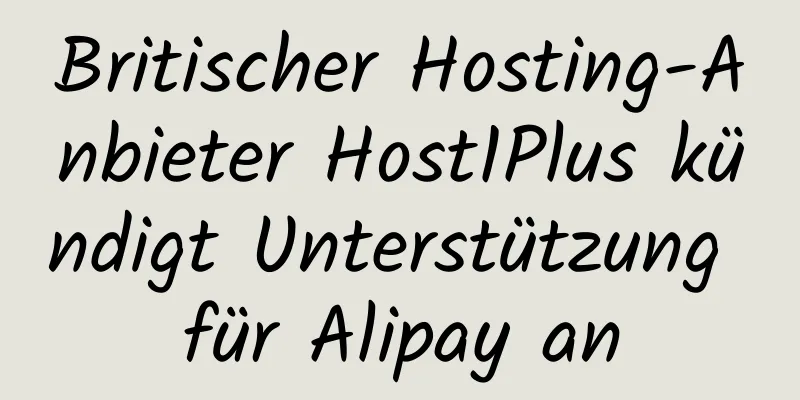 Britischer Hosting-Anbieter Host1Plus kündigt Unterstützung für Alipay an